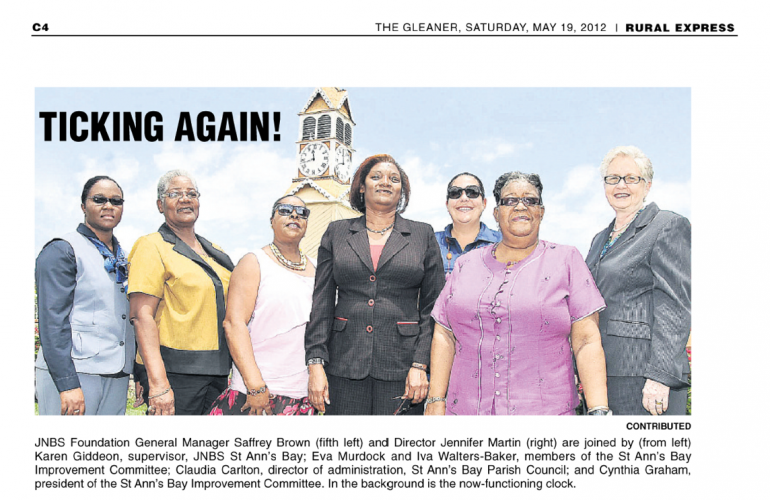 C4

THE GLEANER, SATURDAY, MAY 19, 2012 | RURAL EXPRESS

TICKING AGAIN!

CONTRIBUTED

JNBS Foundation General Manager Saffrey Brown (fifth left) and Director Jennifer Martin (right) are joined by (from left) Karen Giddeon, supervisor, JNBS St Ann's Bay; Eva Murdock and Iva Walters-Baker, members of the St Ann's Bay Improvement Committee; Claudia Carlton, director of administration, St Ann's Bay Parish Council; and Cynthia Graham, president of the St Ann's Bay Improvement Committee. In the background is the now-functioning clock.